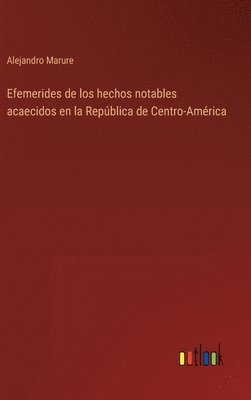 Alejandro Marure

Efemerides de los hechos notables acaecidos en la República de Centro-América

outlook